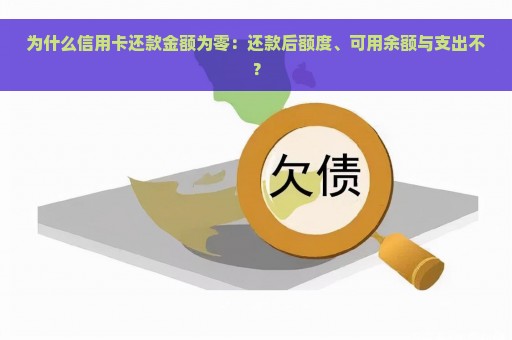 为什么信用卡还款金额为零：还款后额度、可用余额与支出不？

欠债